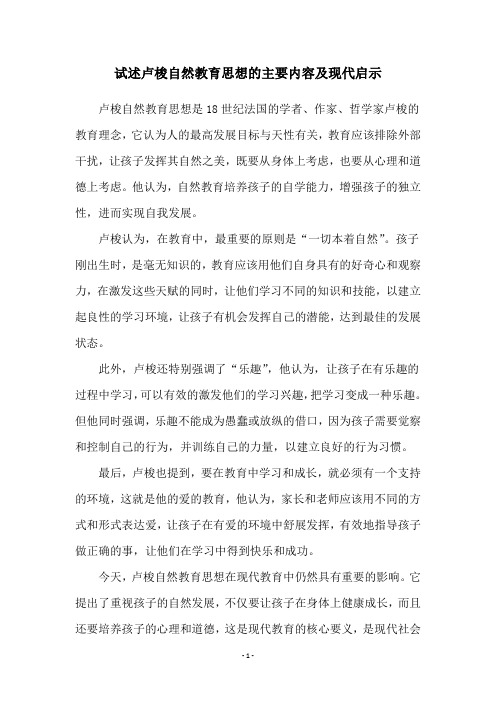 试述卢梭自然教育思想的主要内容及现代启示

卢梭自然教育思想是18世纪法国的学者、作家、哲学家卢梭的教育理念，它认为人的最高发展目标与天性有关，教育应该排除外部干扰，让孩子发挥其自然之美，既要从身体上考虑，也要从心理和道德上考虑。他认为，自然教育培养孩子的自学能力，增强孩子的独立性，进而实现自我发展。

卢梭认为，在教育中，最重要的原则是“一切本着自然”。孩子刚出生时，是毫无知识的，教育应该用他们自身具有的好奇心和观察力，在激发这些天赋的同时，让他们学习不同的知识和技能，以建立起良性的学习环境，让孩子有机会发挥自己的潜能，达到最佳的发展状态。

此外，卢梭还特别强调了“乐趣”，他认为，让孩子在有乐趣的过程中学习，可以有效的激发他们的学习兴趣，把学习变成一种乐趣。但他同时强调，乐趣不能成为愚蠢或放纵的借口，因为孩子需要觉察和控制自己的行为，并训练自己的力量，以建立良好的行为习惯。

最后，卢梭也提到，要在教育中学习和成长，就必须有一个支持的环境，这就是他的爱的教育，他认为，家长和老师应该用不同的方式和形式表达爱，让孩子在有爱的环境中舒展发挥，有效地指导孩子做正确的事，让他们在学习中得到快乐和成功。

今天，卢梭自然教育思想在现代教育中仍然具有重要的影响。它提出了重视孩子的自然发展，不仅要让孩子在身体上健康成长，而且还要培养孩子的心理和道德，这是现代教育的核心要义，是现代社会

- 1 -